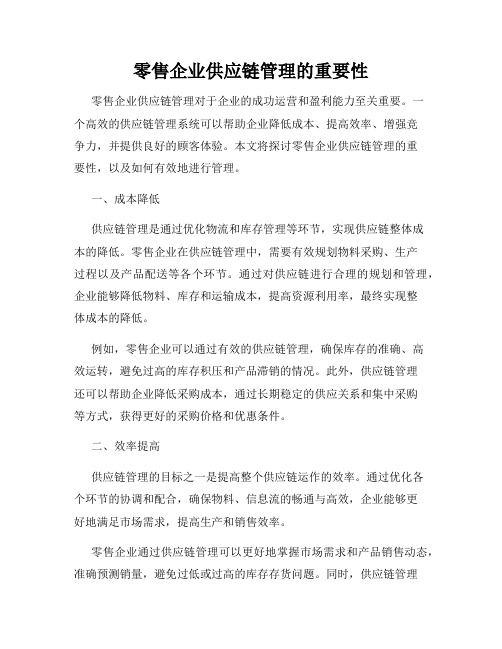 零售企业供应链管理的重要性

零售企业供应链管理对于企业的成功运营和盈利能力至关重要。一个高效的供应链管理系统可以帮助企业降低成本、提高效率、增强竞争力，并提供良好的顾客体验。本文将探讨零售企业供应链管理的重要性，以及如何有效地进行管理。

一、成本降低

供应链管理是通过优化物流和库存管理等环节，实现供应链整体成本的降低。零售企业在供应链管理中，需要有效规划物料采购、生产过程以及产品配送等各个环节。通过对供应链进行合理的规划和管理，企业能够降低物料、库存和运输成本，提高资源利用率，最终实现整体成本的降低。

例如，零售企业可以通过有效的供应链管理，确保库存的准确、高效运转，避免过高的库存积压和产品滞销的情况。此外，供应链管理还可以帮助企业降低采购成本，通过长期稳定的供应关系和集中采购等方式，获得更好的采购价格和优惠条件。

二、效率提高

供应链管理的目标之一是提高整个供应链运作的效率。通过优化各个环节的协调和配合，确保物料、信息流的畅通与高效，企业能够更好地满足市场需求，提高生产和销售效率。

零售企业通过供应链管理可以更好地掌握市场需求和产品销售动态，准确预测销量，避免过低或过高的库存存货问题。同时，供应链管理